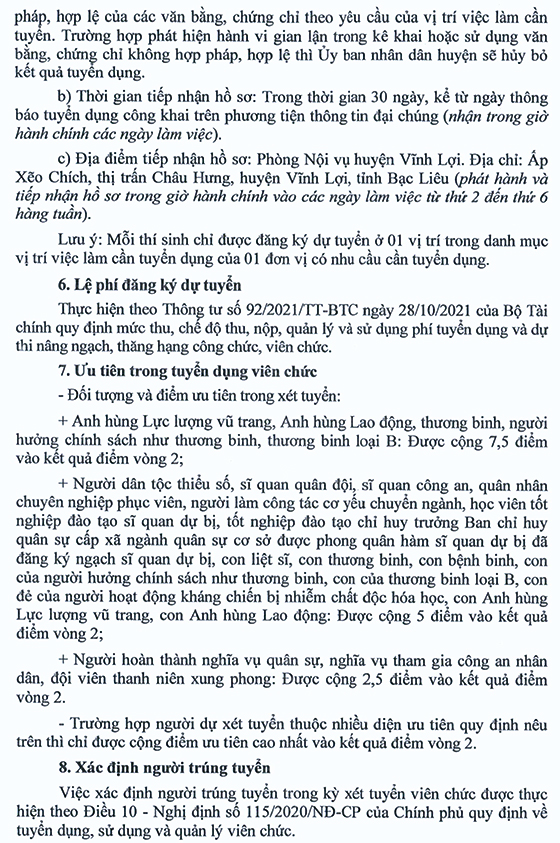 pháp, hợp lệ của các văn bằng, chứng chỉ theo yêu cầu của vị trí việc làm cần tuyển. Trường hợp phát hiện hành vi gian lận trong kê khai hoặc sử dụng văn bằng, chứng chỉ không hợp pháp, hợp lệ thì Ủy ban nhân dân huyện sẽ hủy bỏ kết quả tuyển dụng.

b) Thời gian tiếp nhận hồ sơ: Trong thời gian 30 ngày, kể từ ngày thông báo tuyển dụng công khai trên phương tiện thông tin đại chúng (nhận trong giờ hành chính các ngày làm việc).

c) Địa điểm tiếp nhận hồ sơ: Phòng Nội vụ huyện Vĩnh Lợi. Địa chỉ: Ấp Xẽo Chích, thị trấn Châu Hưng, huyện Vĩnh Lợi, tỉnh Bạc Liêu (phát hành và tiếp nhận hồ sơ trong giờ hành chính vào các ngày làm việc từ thứ 2 đến thứ 6 hàng tuần).

Lưu ý: Mỗi thí sinh chỉ được đăng ký dự tuyển ở 01 vị trí trong danh mục vị trí việc làm cần tuyển dụng của 01 đơn vị có nhu cầu cần tuyển dụng.

6. Lệ phí đăng ký dự tuyển

Thực hiện theo Thông tư số 92/2021/TT-BTC ngày 28/10/2021 của Bộ Tài chính quy định mức thu, chế độ thu, nộp, quản lý và sử dụng phí tuyển dụng và dự thi nâng ngạch, thăng hạng công chức, viên chức.

7. Ưu tiên trong tuyển dụng viên chức

- Đối tượng và điểm ưu tiên trong xét tuyển:

+ Anh hùng Lực lượng vũ trang, Anh hùng Lao động, thương binh, người hưởng chính sách như thương binh, thương binh loại B: Được cộng 7,5 điểm vào kết quả điểm vòng 2;

+ Người dân tộc thiểu số, sĩ quan quân đội, sĩ quan công an, quân nhân chuyên nghiệp phục viên, người làm công tác cơ yếu chuyển ngành, học viên tốt nghiệp đào tạo sĩ quan dự bị, tốt nghiệp đào tạo chỉ huy trưởng Ban chỉ huy quân sự cấp xã ngành quân sự cơ sở được phong quân hàm sĩ quan dự bị đã đăng ký ngạch sĩ quan dự bị, con liệt sĩ, con thương binh, con bệnh binh, con của người hưởng chính sách như thương binh, con của thương binh loại B, con đẻ của người hoạt động kháng chiến bị nhiễm chất độc hóa học, con Anh hùng Lực lượng vũ trang, con Anh hùng Lao động: Được cộng 5 điểm vào kết quả điểm vòng 2;

+ Người hoàn thành nghĩa vụ quân sự, nghĩa vụ tham gia công an nhân dân, đội viên thanh niên xung phong: Được cộng 2,5 điểm vào kết quả điểm vòng 2.

- Trường hợp người dự xét tuyển thuộc nhiều diện ưu tiên quy định nêu trên thì chỉ được cộng điểm ưu tiên cao nhất vào kết quả điểm vòng 2.

8. Xác định người trúng tuyển

Việc xác định người trúng tuyển trong kỳ xét tuyển viên chức được thực hiện theo Điều 10 - Nghị định số 115/2020/NĐ-CP của Chính phủ quy định về tuyển dụng, sử dụng và quản lý viên chức.